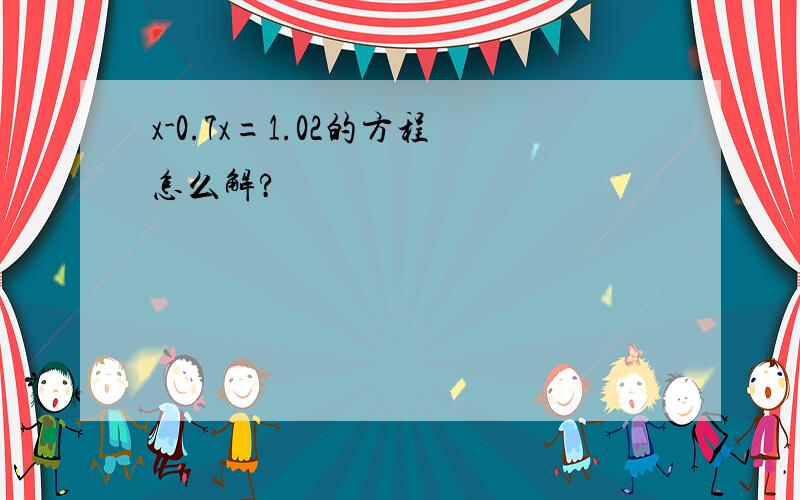 $x-0.7x=1.02$的方程怎么解?